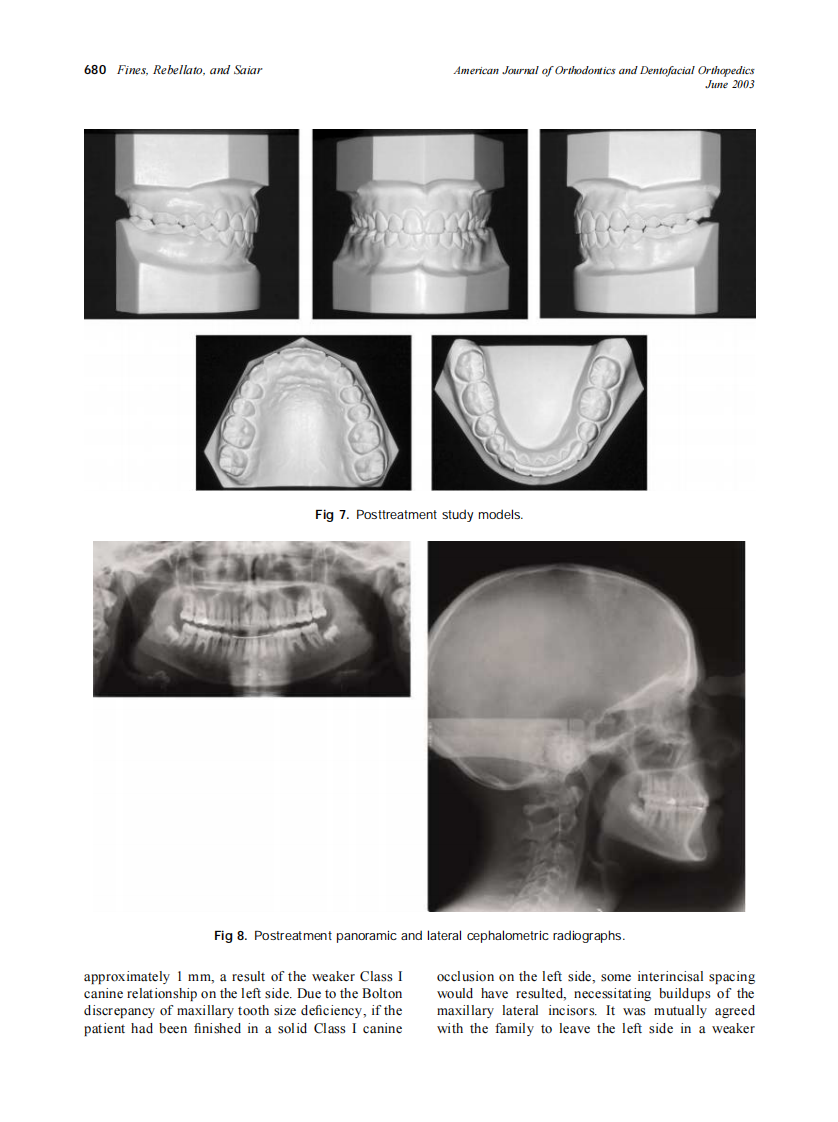 680 Fines, Rebellato, and Saiar

American Journal of Orthodontics and Dentofacial Orthopedics
June 2003

Fig 7. Posttreatment study models.

Fig 8. Postreatment panoramic and lateral cephalometric radiographs.

approximately 1 mm, a result of the weaker Class I canine relationship on the left side. Due to the Bolton discrepancy of maxillary tooth size deficiency, if the patient had been finished in a solid Class I canine

occlusion on the left side, some interincisal spacing would have resulted, necessitating buildups of the maxillary lateral incisors. It was mutually agreed with the family to leave the left side in a weaker